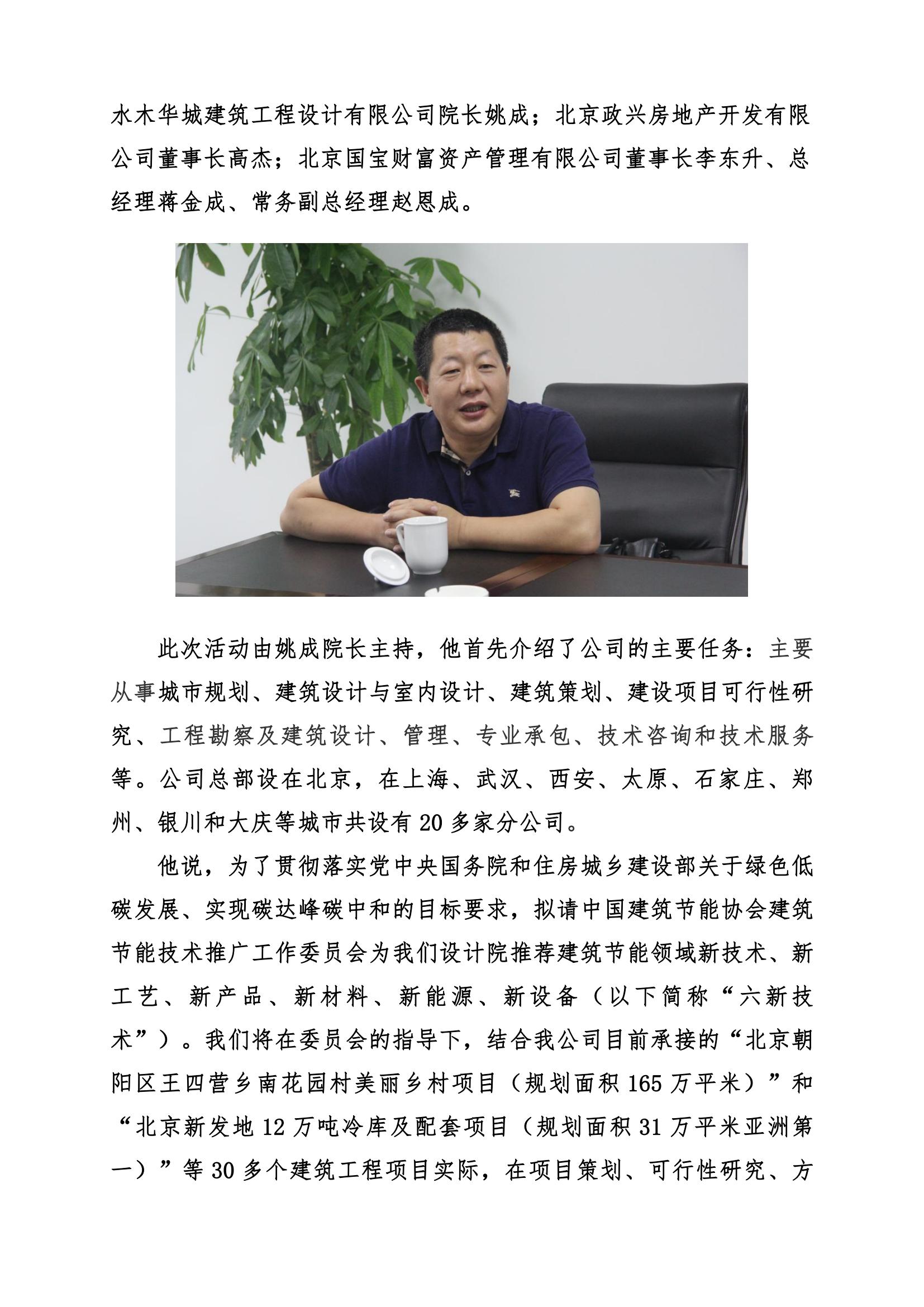 水木华城建筑工程设计有限公司院长姚成；北京政兴房地产开发有限公司董事长高杰；北京国宝财富资产管理有限公司董事长李东升、总经理蒋金成、常务副总经理赵恩成。

此次活动由姚成院长主持，他首先介绍了公司的主要任务：主要从事城市规划、建筑设计与室内设计、建筑策划、建设项目可行性研究、工程勘察及建筑设计、管理、专业承包、技术咨询和技术服务等。公司总部设在北京，在上海、武汉、西安、太原、石家庄、郑州、银川和大庆等城市共设有 20 多家分公司。

他说，为了贯彻落实党中央国务院和住房城乡建设部关于绿色低碳发展、实现碳达峰碳中和的目标要求，拟请中国建筑节能协会建筑节能技术推广工作委员会为我们设计院推荐建筑节能领域新技术、新工艺、新产品、新材料、新能源、新设备（以下简称“六新技术”）。我们将在委员会的指导下，结合我公司目前承接的“北京朝阳区王四营乡南花园村美丽乡村项目（规划面积 165 万平米）”和“北京新发地 12 万吨冷库及配套项目（规划面积 31 万平米亚洲第一）”等 30 多个建筑工程项目实际，在项目策划、可行性研究、方